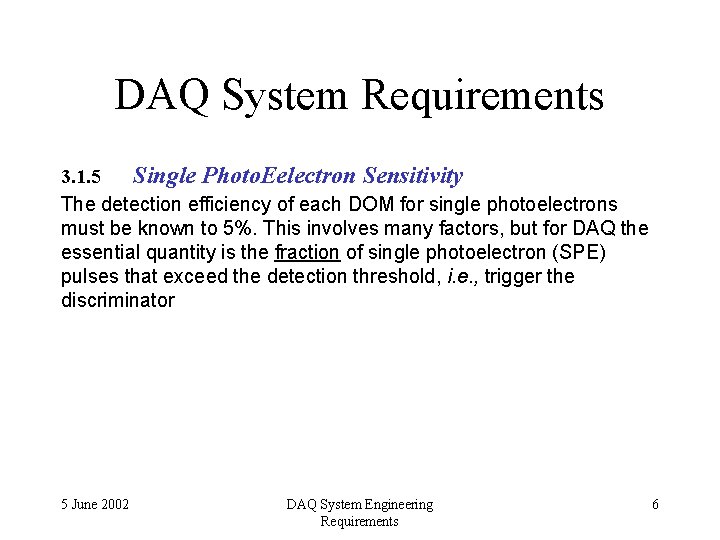 DAQ System Requirements

3.1.5 Single PhotoEelectron Sensitivity

The detection efficiency of each DOM for single photoelectrons must be known to 5%. This involves many factors, but for DAQ the essential quantity is the fraction of single photoelectron (SPE) pulses that exceed the detection threshold, i.e., trigger the discriminator

5 June 2002

DAQ System Engineering Requirements

6